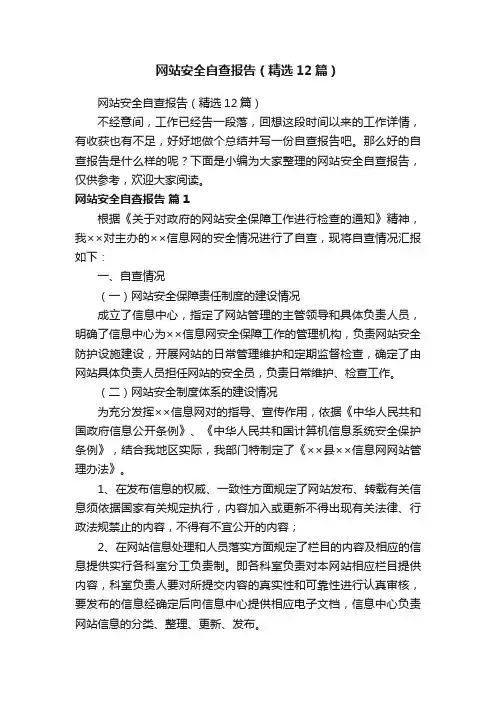 网站安全自查报告（精选12篇）

网站安全自查报告（精选12篇）

不经意间，工作已经告一段落，回想这段时间以来的工作详情，有收获也有不足，好好地做个总结并写一份自查报告吧。那么好的自查报告是什么样的呢？下面是小编为大家整理的网站安全自查报告，仅供参考，欢迎大家阅读。

网站安全自查报告 篇1

根据《关于对政府的网站安全保障工作进行检查的通知》精神，我××对主办的××信息网的安全情况进行了自查，现将自查情况汇报如下：

一、自查情况

（一）网站安全保障责任制度的建设情况

成立了信息中心，指定了网站管理的主管领导和具体负责人员，明确了信息中心为××信息网安全保障工作的管理机构，负责网站安全防护设施建设，开展网站的日常管理维护和定期监督检查，确定了由网站具体负责人员担任网站的安全员，负责日常维护、检查工作。

（二）网站安全制度体系的建设情况

为充分发挥××信息网对的指导、宣传作用，依据《中华人民共和国政府信息公开条例》、《中华人民共和国计算机信息系统安全保护条例》，结合我地区实际，我部门特制定了《××县××信息网网站管理办法》。

1、在发布信息的权威、一致性方面规定了网站发布、转载有关信息须依据国家有关规定执行，内容加入或更新不得出现有关法律、行政法规禁止的内容，不得有不宜公开的内容；

2、在网站信息处理和人员落实方面规定了栏目的内容及相应的信息提供实行各科室分工负责制。即各科室负责对本网站相应栏目提供内容，科室负责人要对所提交内容的真实性和可靠性进行认真审核，要发布的信息经确定后向信息中心提供相应电子文档，信息中心负责网站信息的分类、整理、更新、发布。